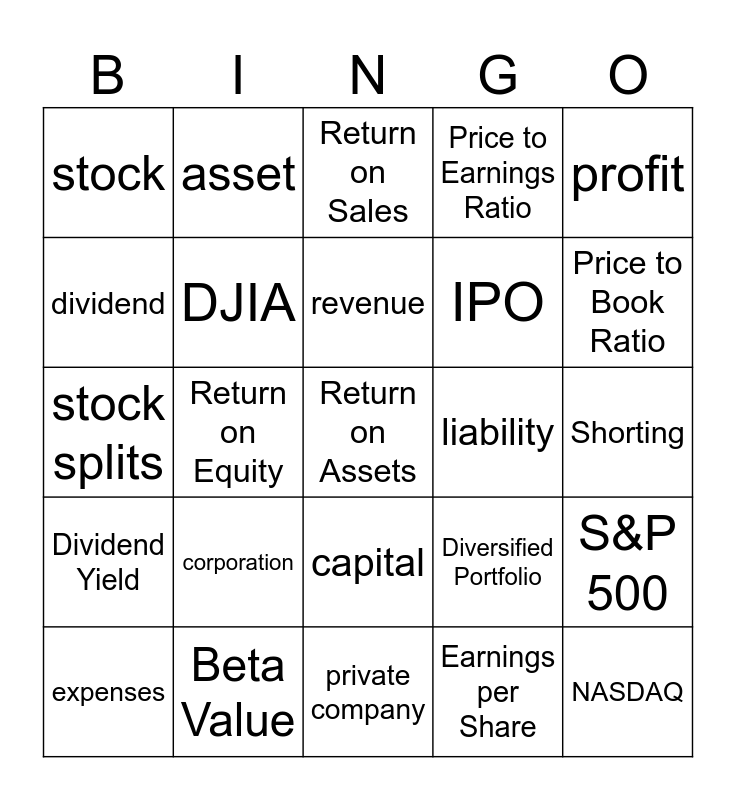 | B | I | N | G | O |
|---|---|---|---|---|
| stock | asset | Return on Sales | Price to Earnings Ratio | profit |
| dividend | DJIA | revenue | IPO | Price to Book Ratio |
| stock splits | Return on Equity | Return on Assets | liability | Shorting |
| Dividend Yield | corporation | capital | Diversified Portfolio | S&P 500 |
| expenses | Beta Value | private company | Earnings per Share | NASDAQ |